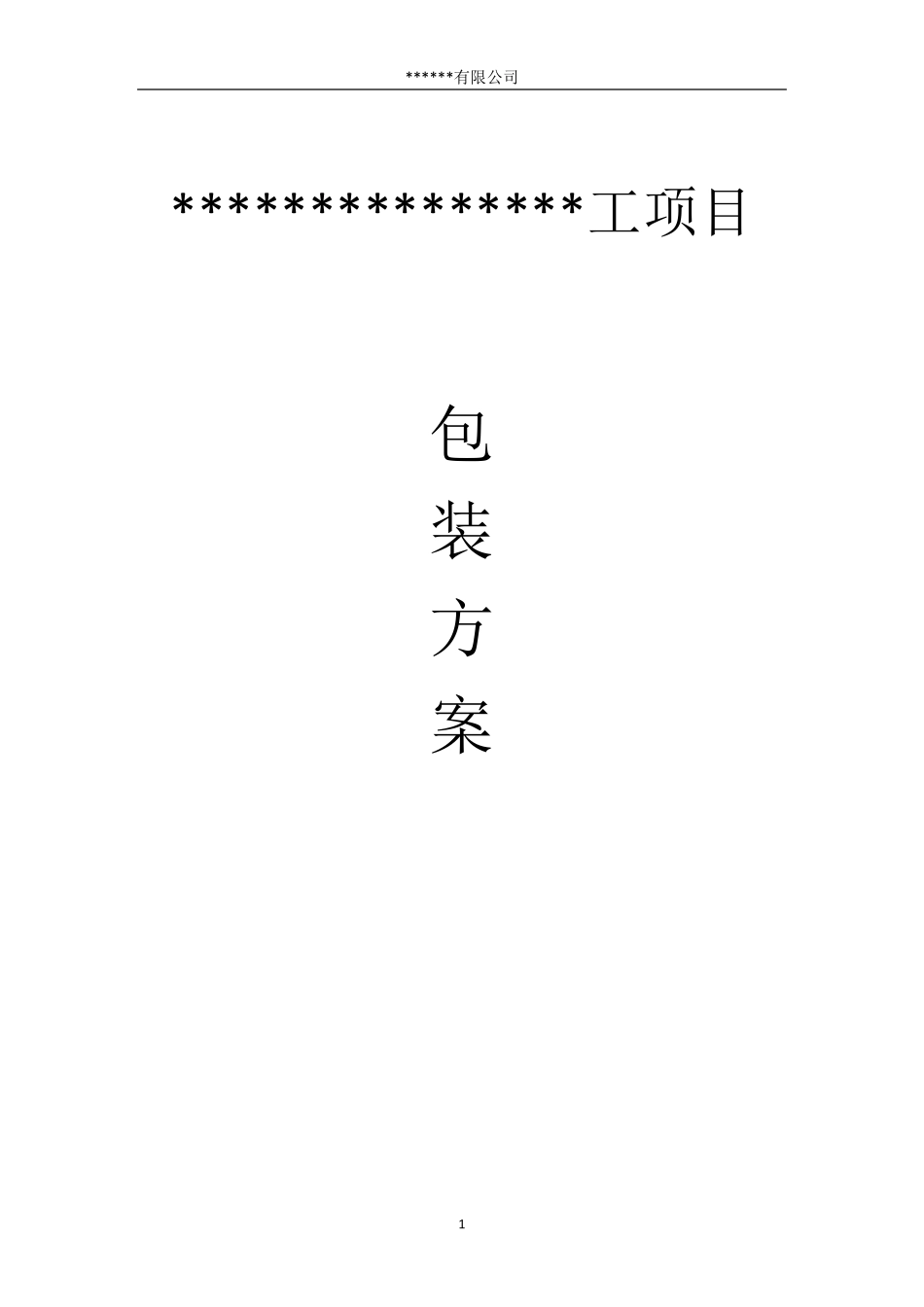 ******有限公司

***************工项目

包

装

方

案

1